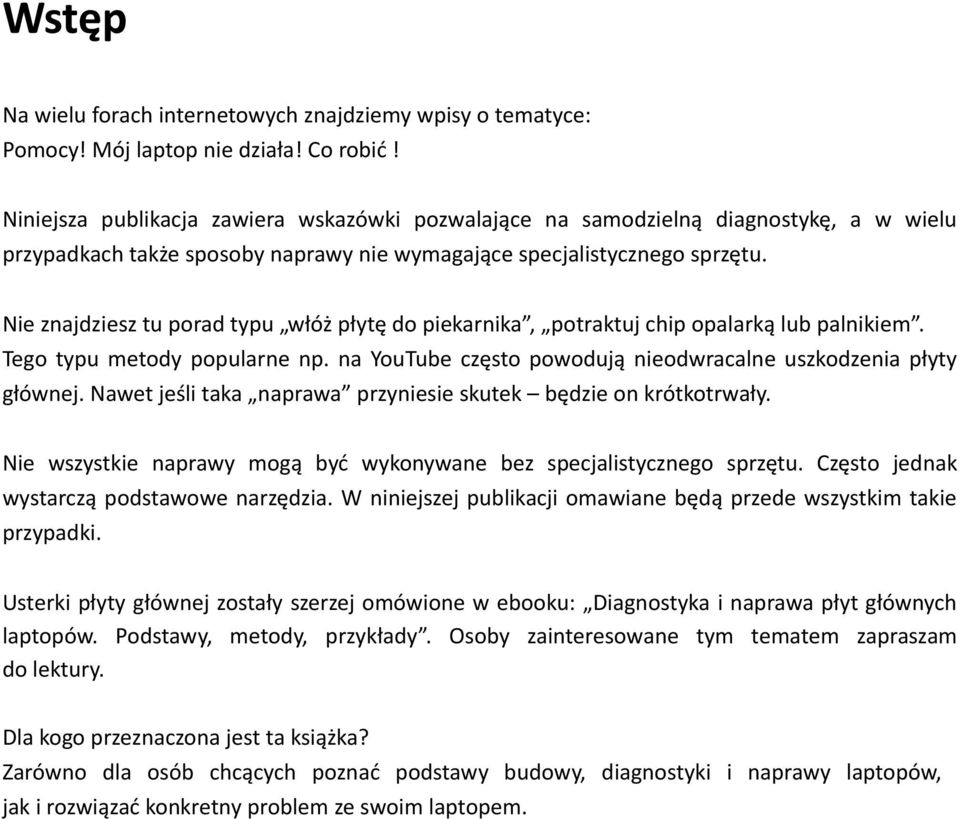 Wstęp

Na wielu forach internetowych znajdziemy wpisy o tematyce:
Pomocy! Mój laptop nie działa! Co robić !

Niniejsza publikacja zawiera wskazówki pozwalające na samodzielną diagnostykę, a w wielu przypadkach także sposoby naprawy nie wymagające specjalistycznego sprzętu.

Nie znajdziesz tu porad typu „włóż płytę do piekarnika”, „potraktuj chip opalarką lub palnikiem”. Tego typu metody popularne np. na YouTube często powodują nieodwracalne uszkodzenia płyty głównej. Nawet jeśli taka „naprawa” przyniesie skutek – będzie on krótkotrwały.

Nie wszystkie naprawy mogą być wykonywane bez specjalistycznego sprzętu. Często jednak wystarczą podstawowe narzędzia. W niniejszej publikacji omawiane będą przede wszystkim takie przypadki.

Usterki płyty głównej zostały szerzej omówione w ebooku: „Diagnostyka i naprawa płyt głównych laptopów. Podstawy, metody, przykłady”. Osoby zainteresowane tym tematem zapraszam do lektury.

Dla kogo przeznaczona jest ta książka?
Zarówno dla osób chcących poznać podstawy budowy, diagnostyki i naprawy laptopów, jak i rozwiązać konkretny problem ze swoim laptopem.